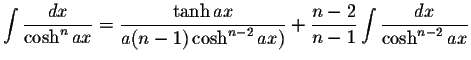 $\int \frac{dx}{\cosh^n ax} = \frac{\tanh ax}{a(n-1)\cosh^{n-2} ax)} + \frac{n-2}{n-1} \int \frac{dx}{\cosh^{n-2} ax}$